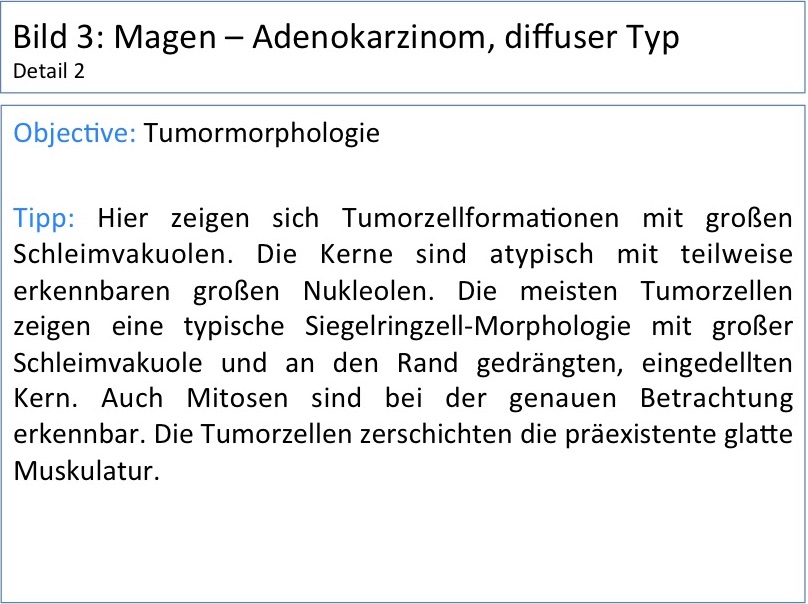 Bild 3: Magen – Adenokarzinom, diffuser Typ
Detail 2

Objective: Tumormorphologie

Tipp: Hier zeigen sich Tumorzellformationen mit großen Schleimvakuolen. Die Kerne sind atypisch mit teilweise erkennbaren großen Nukleolen. Die meisten Tumorzellen zeigen eine typische Siegelringzell-Morphologie mit großer Schleimvakuole und an den Rand gedrängten, eingedellten Kern. Auch Mitosen sind bei der genauen Betrachtung erkennbar. Die Tumorzellen zerschichten die präexistente glatte Muskulatur.